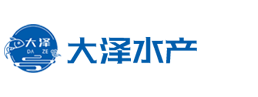 大泽
DA ZE
大泽水产